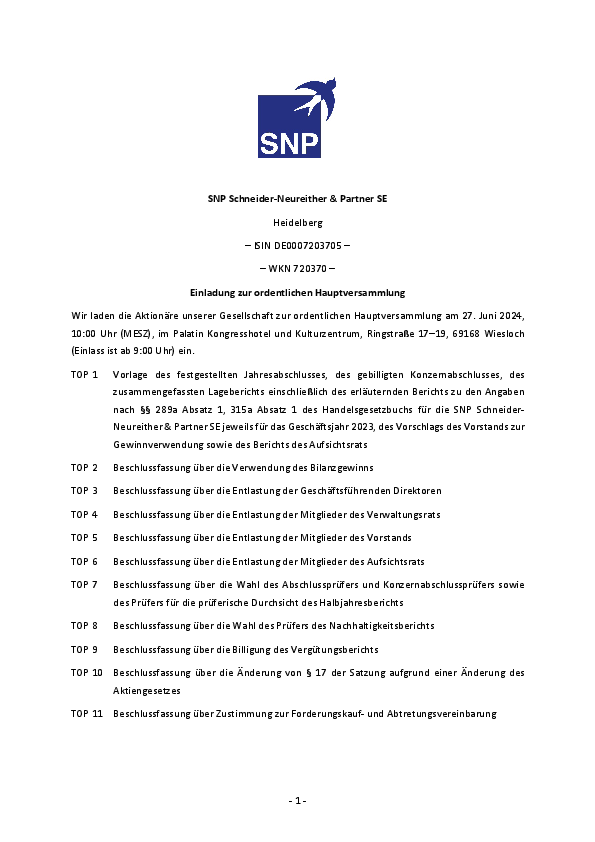 SNP

SNP Schneider-Neureither & Partner SE

Heidelberg

– ISIN DE0007203705 –

– WKN 720370 –

Einladung zur ordentlichen Hauptversammlung

Wir laden die Aktionäre unserer Gesellschaft zur ordentlichen Hauptversammlung am 27. Juni 2024, 10:00 Uhr (MESZ), im Palatin Kongresshotel und Kulturzentrum, Ringstraße 17–19, 69168 Wiesloch (Einlass ist ab 9:00 Uhr) ein.

TOP 1 Vorlage des festgestellten Jahresabschlusses, des gebilligten Konzernabschlusses, des zusammengefassten Lageberichts einschließlich des erläuternden Berichts zu den Angaben nach §§ 289a Absatz 1, 315a Absatz 1 des Handelsgesetzbuchs für die SNP Schneider-Neureither & Partner SE jeweils für das Geschäftsjahr 2023, des Vorschlags des Vorstands zur Gewinnverwendung sowie des Berichts des Aufsichtsrats

TOP 2 Beschlussfassung über die Verwendung des Bilanzgewinns

TOP 3 Beschlussfassung über die Entlastung der Geschäftsführenden Direktoren

TOP 4 Beschlussfassung über die Entlastung der Mitglieder des Verwaltungsrats

TOP 5 Beschlussfassung über die Entlastung der Mitglieder des Vorstands

TOP 6 Beschlussfassung über die Entlastung der Mitglieder des Aufsichtsrats

TOP 7 Beschlussfassung über die Wahl des Abschlussprüfers und Konzernabschlussprüfers sowie des Prüfers für die prüferische Durchsicht des Halbjahresberichts

TOP 8 Beschlussfassung über die Wahl des Prüfers des Nachhaltigkeitsberichts

TOP 9 Beschlussfassung über die Billigung des Vergütungsberichts

TOP 10 Beschlussfassung über die Änderung von § 17 der Satzung aufgrund einer Änderung des Aktiengesetzes

TOP 11 Beschlussfassung über Zustimmung zur Forderungskauf- und Abtretungsvereinbarung

- 1 -